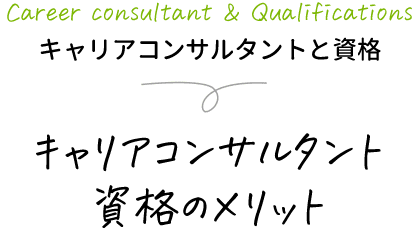 Career consultant & Qualifications
キャリアコンサルタントと資格

キャリアコンサルタント
資格のメリット